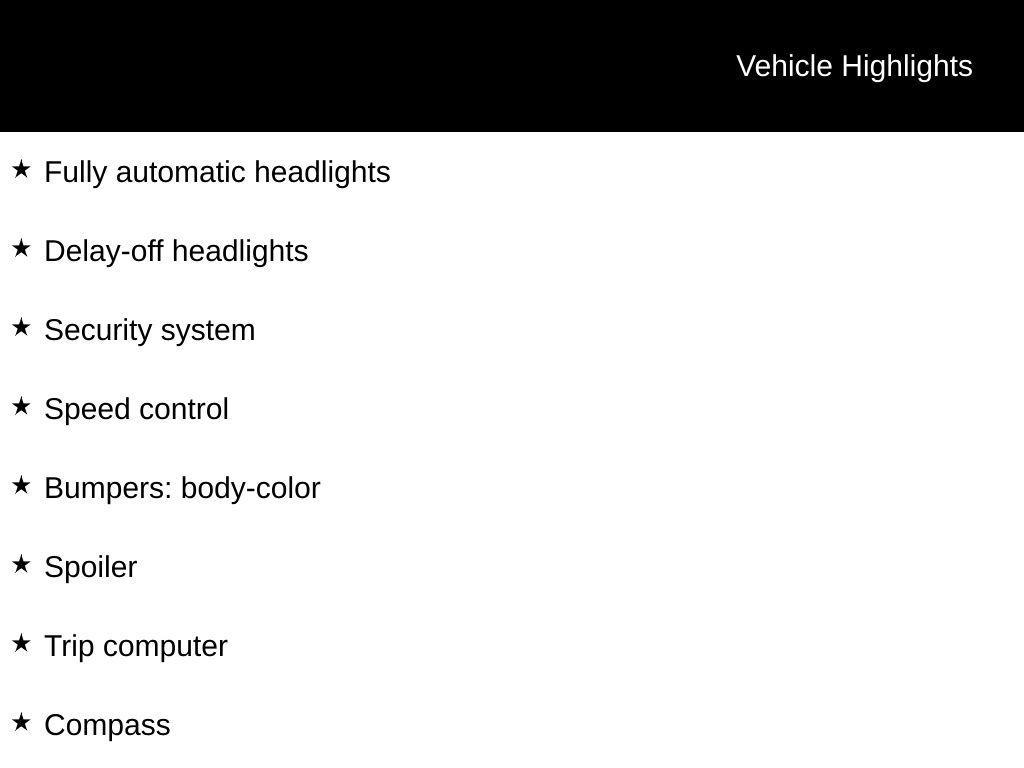 Vehicle Highlights

★ Fully automatic headlights

★ Delay-off headlights

★ Security system

★ Speed control

★ Bumpers: body-color

★ Spoiler

★ Trip computer

★ Compass